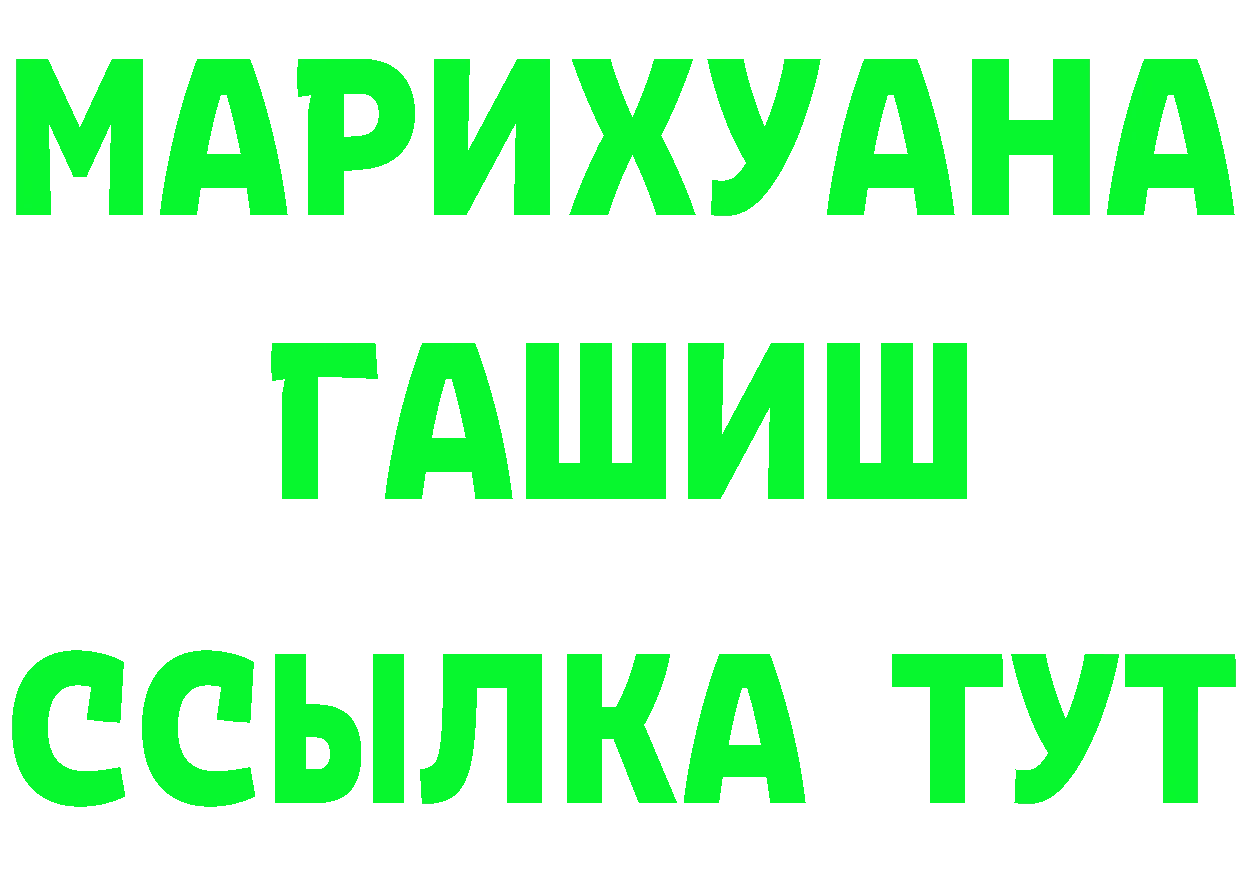 МАРИХУАНА
ГАШИШ
ССЫЛКА ТУТ